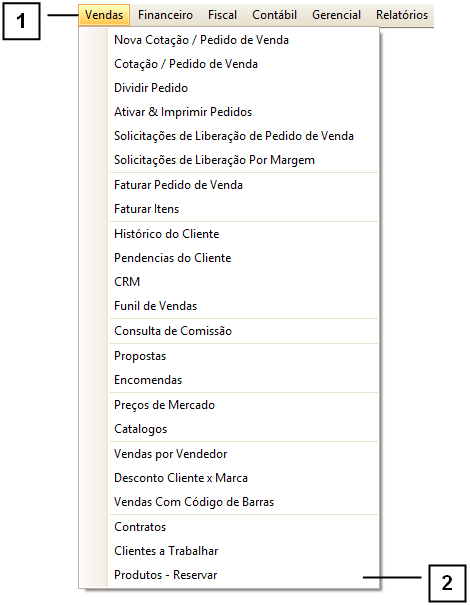 1

Vendas Financeiro Fiscal Contábil Gerencial Relatórios

Nova Cotação / Pedido de Venda
Cotação / Pedido de Venda
Dividir Pedido
Ativar & Imprimir Pedidos
Solicitações de Liberação de Pedido de Venda
Solicitações de Liberação Por Margem

Faturar Pedido de Venda
Faturar Itens

Histórico do Cliente
Pendencias do Cliente
CRM
Funil de Vendas

Consulta de Comissão

Propostas
Encomendas

Preços de Mercado
Catalogos

Vendas por Vendedor
Desconto Cliente x Marca
Vendas Com Código de Barras

Contratos
Clientes a Trabalhar
Produtos - Reservar

2